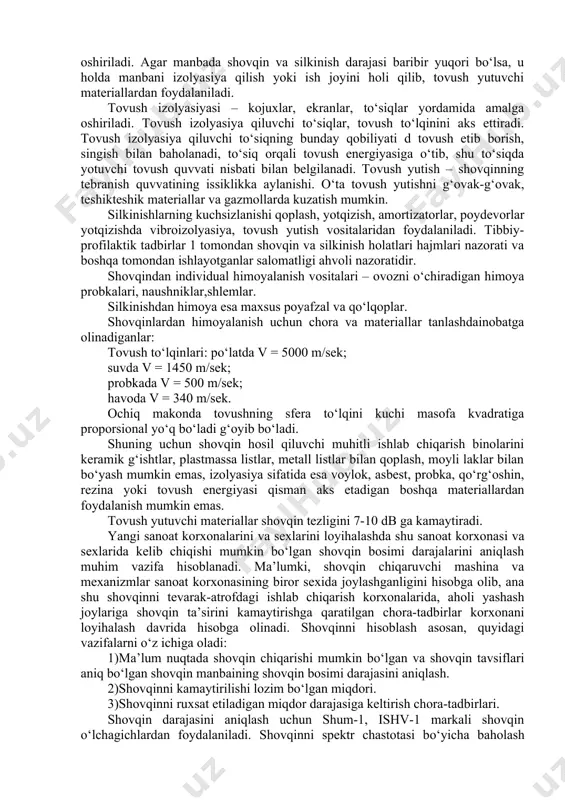 oshiriladi. Agar manbada shovqin va silkinish darajasi baribir yuqori bo‘lsa, u holda manbani izolyasiya qilish yoki ish joyini holi qilib, tovush yutuvchi materiallardan foydalaniladi.

Tovush izolyasiyasi – kojuxlar, ekranlar, to‘siqlar yordamida amalga oshiriladi. Tovush izolyasiya qiluvchi to‘siqlar, tovush to‘lqinini aks ettiradi. Tovush izolyasiya qiluvchi to‘siqning bunday qobiliyati d tovush etib borish, singish bilan baholanadi, to‘siq orqali tovush energiyasiga o‘tib, shu to‘siqda yotuvchi tovush quvvati nisbati bilan belgilanadi. Tovush yutish – shovqinning tebranish quvvatining issiklikka aylanishi. O‘ta tovush yutishni g‘ovak-g‘ovak, teshikteshik materiallar va gazmollarda kuzatish mumkin.

Silkinishlarning kuchsizlanishi qoplash, yotqizish, amortizatorlar, poydevorlar yotqizishda vibroizolyasiya, tovush yutish vositalaridan foydalaniladi. Tibbiy-profilaktik tadbirlar 1 tomondan shovqin va silkinish holatlari hajmlari nazorati va boshqa tomondan ishlayotganlar salomatligi ahvoli nazoratidir.

Shovqindan individual himoyalanish vositalari – ovozni o‘chiradigan himoya probkalari, naushniklar,shlemlar.

Silkinishdan himoya esa maxsus poyafzal va qo‘lqoplar.

Shovqinlardan himoyalanish uchun chora va materiallar tanlashdainobatga olinadiganlar:

Tovush to‘lqinlari: po‘latda V = 5000 m/sek;
suvda V = 1450 m/sek;
probkada V = 500 m/sek;
havoda V = 340 m/sek.

Ochiq makonda tovushning sfera to‘lqini kuchi masofa kvadratiga proporsional yo‘q bo‘ladi g‘oyib bo‘ladi.

Shuning uchun shovqin hosil qiluvchi muhitli ishlab chiqarish binolarini keramik g‘ishtlar, plastmassa listlar, metall listlar bilan qoplash, moyli laklar bilan bo‘yash mumkin emas, izolyasiya sifatida esa voylok, asbest, probka, qo‘rg‘oshin, rezina yoki tovush energiyasi qisman aks etadigan boshqa materiallardan foydalanish mumkin emas.

Tovush yutuvchi materiallar shovqin tezligini 7-10 dB ga kamaytiradi.

Yangi sanoat korxonalarini va sexlarini loyihalashda shu sanoat korxonasi va sexlarida kelib chiqishi mumkin bo‘lgan shovqin bosimi darajalarini aniqlash muhim vazifa hisoblanadi. Ma’lumki, shovqin chiqaruvchi mashina va mexanizmlar sanoat korxonasining biror sexida joylashganligini hisobga olib, ana shu shovqinni tevarak-atrofdagi ishlab chiqarish korxonalarida, aholi yashash joylariga shovqin ta’sirini kamaytirishga qaratilgan chora-tadbirlar korxonani loyihalash davrida hisobga olinadi. Shovqinni hisoblash asosan, quyidagi vazifalarni o‘z ichiga oladi:

1)Ma’lum nuqtada shovqin chiqarishi mumkin bo‘lgan va shovqin tavsiflari aniq bo‘lgan shovqin manbaining shovqin bosimi darajasini aniqlash.

2)Shovqinni kamaytirilishi lozim bo‘lgan miqdori.

3)Shovqinni ruxsat etiladigan miqdor darajasiga keltirish chora-tadbirlari.

Shovqin darajasini aniqlash uchun Shum-1, ISHV-1 markali shovqin o‘lchagichlardan foydalaniladi. Shovqinni spektr chastotasi bo‘yicha baholash